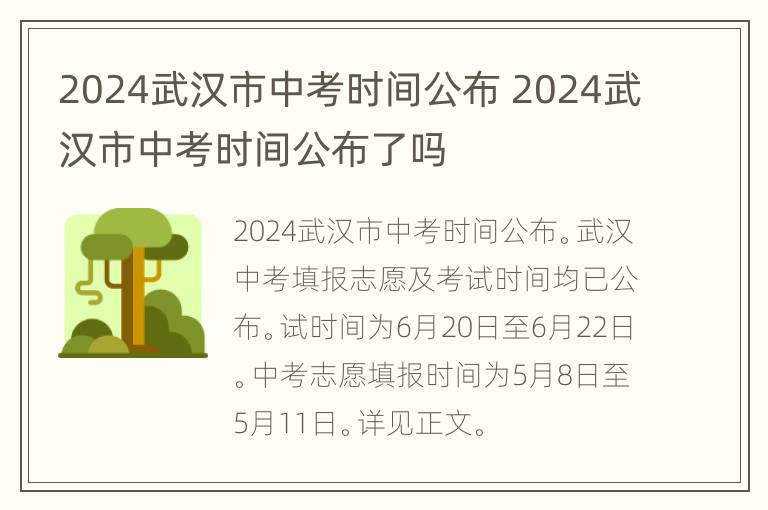 2024武汉市中考时间公布 2024武汉市中考时间公布了吗

2024武汉市中考时间公布。武汉中考填报志愿及考试时间均已公布。试时间为6月20日至6月22日。中考志愿填报时间为5月8日至5月11日。详见正文。